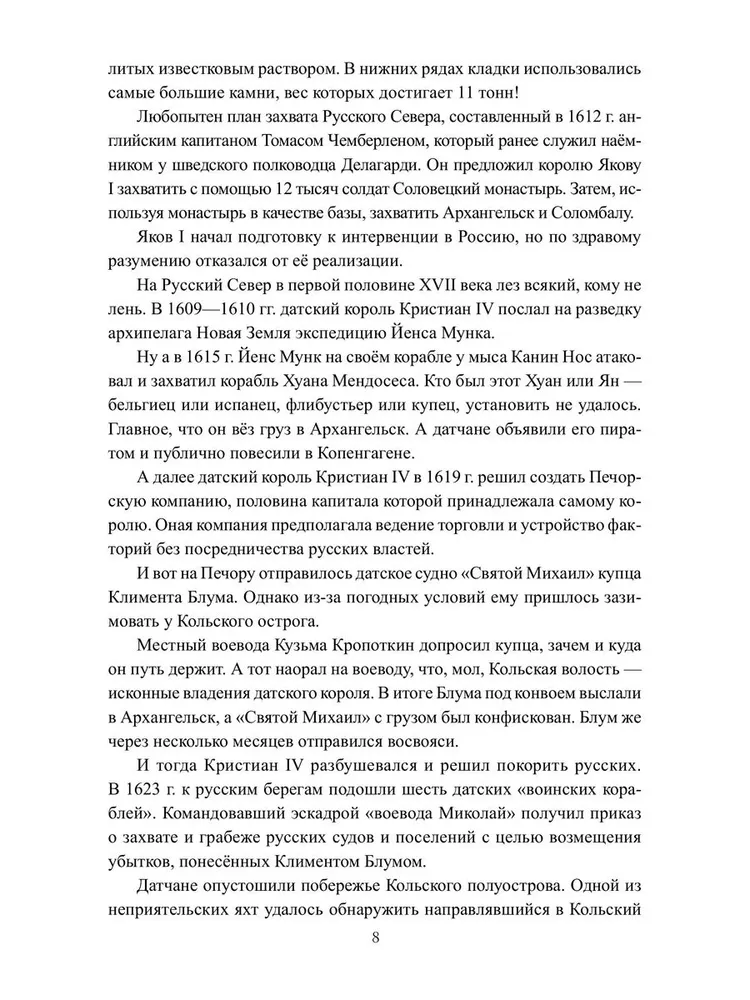 литых известковым раствором. В нижних рядах кладки использовались самые большие камни, вес которых достигает 11 тонн!

Любопытен план захвата Русского Севера, составленный в 1612 г. английским капитаном Томасом Чемберленом, который ранее служил наёмником у шведского полководца Делагарди. Он предложил королю Якову I захватить с помощью 12 тысяч солдат Соловецкий монастырь. Затем, используя монастырь в качестве базы, захватить Архангельск и Соломбалу.

Яков I начал подготовку к интервенции в Россию, но по здравому разумению отказался от её реализации.

На Русский Север в первой половине XVII века лез всякий, кому не лень. В 1609—1610 гг. датский король Кристиан IV послал на разведку архипелага Новая Земля экспедицию Йенса Мунка.

Ну а в 1615 г. Йенс Мунк на своём корабле у мыса Канин Нос атаковал и захватил корабль Хуана Мендосеса. Кто был этот Хуан или Ян — бельгиец или испанец, флибустьер или купец, установить не удалось. Главное, что он вёз груз в Архангельск. А датчане объявили его пиратом и публично повесили в Копенгагене.

А далее датский король Кристиан IV в 1619 г. решил создать Печорскую компанию, половина капитала которой принадлежала самому королю. Оная компания предполагала ведение торговли и устройство факторий без посредничества русских властей.

И вот на Печору отправилось датское судно «Святой Михаил» купца Климента Блума. Однако из-за погодных условий ему пришлось зазимовать у Кольского острога.

Местный воевода Кузьма Кропоткин допросил купца, зачем и куда он путь держит. А тот наорал на воеводу, что, мол, Кольская волость — исконные владения датского короля. В итоге Блума под конвоем выслали в Архангельск, а «Святой Михаил» с грузом был конфискован. Блум же через несколько месяцев отправился восвояси.

И тогда Кристиан IV разбушевался и решил покорить русских. В 1623 г. к русским берегам подошли шесть датских «воинских кораблей». Командовавший эскадрой «воевода Миколай» получил приказ о захвате и грабеже русских судов и поселений с целью возмещения убытков, понесённых Климентом Блумом.

Датчане опустошили побережье Кольского полуострова. Одной из неприятельских яхт удалось обнаружить направлявшийся в Кольский

8